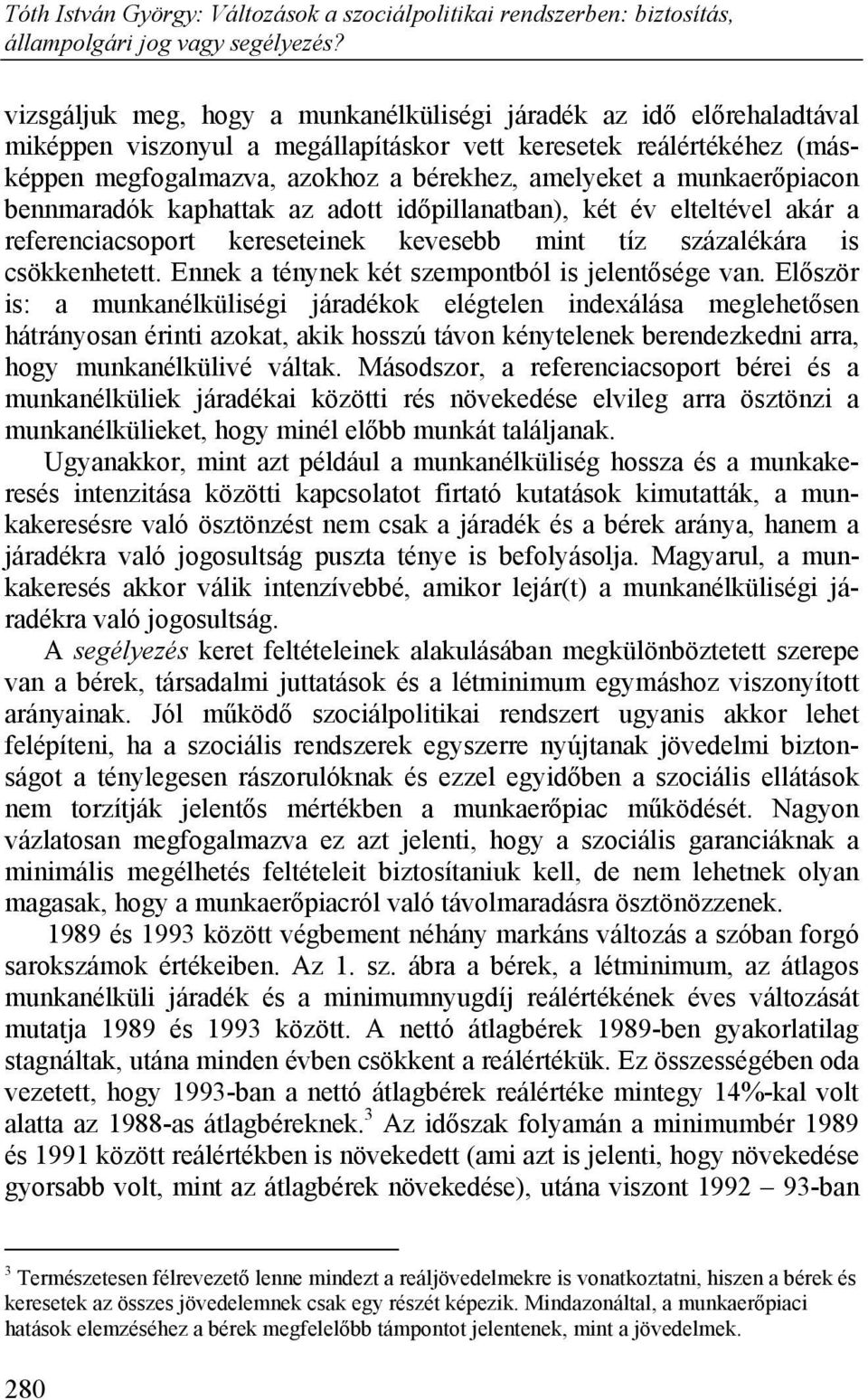 Tóth István György: Változások a szociálpolitikai rendszerben: biztosítás, állampolgári jog vagy segélyezés?

vizsgáljuk meg, hogy a munkanélküliségi járadék az idő előrehaladtával miképpen viszonyul a megállapításkor vett keresetek reálértékéhez (másképpen megfogalmazva, azokhoz a bérekhez, amelyeket a munkaerőpiacon bennmaradók kaphattak az adott időpillanatban), két év elteltével akár a referenciacsoport kereseteinek kevesebb mint tíz százalékára is csökkenhetett. Ennek a ténynek két szempontból is jelentősége van. Először is: a munkanélküliségi járadékok elégtelen indexálása meglehetősen hátrányosan érinti azokat, akik hosszú távon kénytelenek berendezkedni arra, hogy munkanélkülivé váltak. Másodszor, a referenciacsoport bérei és a munkanélküliek járadékai közötti rés növekedése elvileg arra ösztönzi a munkanélkülieket, hogy minél előbb munkát találjanak.

Ugyanakkor, mint azt például a munkanélküliség hossza és a munkakeresés intenzitása közötti kapcsolatot firtató kutatások kimutatták, a munkakeresésre való ösztönzést nem csak a járadék és a bérek aránya, hanem a járadékra való jogosultság puszta ténye is befolyásolja. Magyarul, a munkakeresés akkor válik intenzívebbé, amikor lejár(t) a munkanélküliségi járadékra való jogosultság.

A segélyezés keret feltételeinek alakulásában megkülönböztetett szerepe van a bérek, társadalmi juttatások és a létminimum egymáshoz viszonyított arányainak. Jól működő szociálpolitikai rendszert ugyanis akkor lehet felépíteni, ha a szociális rendszerek egyszerre nyújtanak jövedelmi biztonságot a ténylegesen rászorulóknak és ezzel egyidőben a szociális ellátások nem torzítják jelentős mértékben a munkaerőpiac működését. Nagyon vázlatosan megfogalmazva ez azt jelenti, hogy a szociális garanciáknak a minimális megélhetés feltételeit biztosítaniuk kell, de nem lehetnek olyan magasak, hogy a munkaerőpiacról való távolmaradásra ösztönözzenek.

1989 és 1993 között végbement néhány markáns változás a szóban forgó sarokszámok értékeiben. Az 1. sz. ábra a bérek, a létminimum, az átlagos munkanélküli járadék és a minimumnyugdíj reálértékének éves változását mutatja 1989 és 1993 között. A nettó átlagbérek 1989-ben gyakorlatilag stagnáltak, utána minden évben csökkent a reálértékük. Ez összességében oda vezetett, hogy 1993-ban a nettó átlagbérek reálértéke mintegy 14%-kal volt alatta az 1988-as átlagbéreknek.$^3$ Az időszak folyamán a minimumbér 1989 és 1991 között reálértékben is növekedett (ami azt is jelenti, hogy növekedése gyorsabb volt, mint az átlagbérek növekedése), utána viszont 1992 – 93-ban

$^3$ Természetesen félrevezető lenne mindezt a reáljövedelmekre is vonatkoztatni, hiszen a bérek és keresetek az összes jövedelemnek csak egy részét képezik. Mindazonáltal, a munkaerőpiaci hatások elemzéséhez a bérek megfelelőbb támpontot jelentenek, mint a jövedelmek.

280